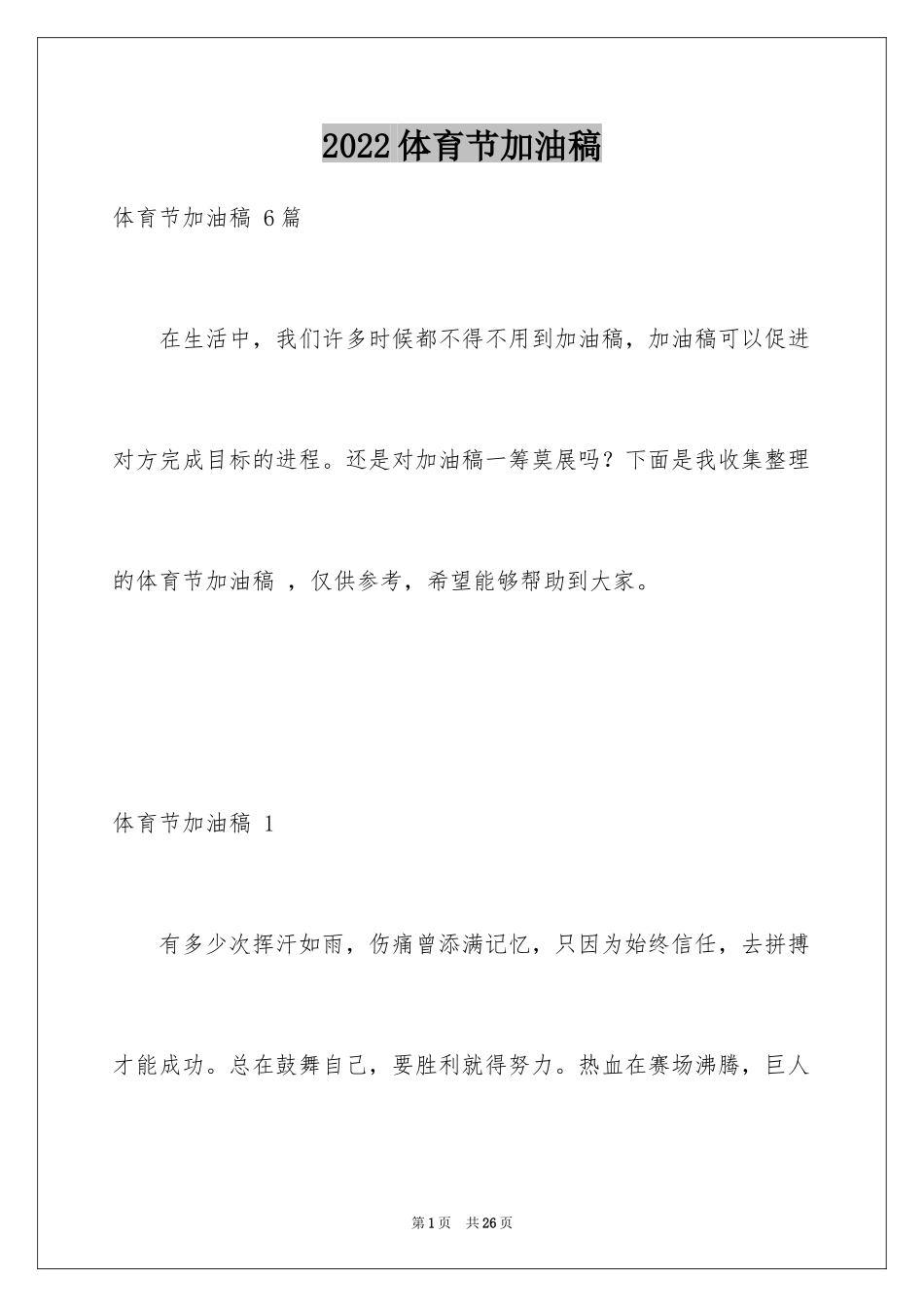 2022体育节加油稿

体育节加油稿 6篇

在生活中，我们许多时候都不得不用到加油稿，加油稿可以促进对方完成目标的进程。还是对加油稿一筹莫展吗？下面是我收集整理的体育节加油稿 ，仅供参考，希望能够帮助到大家。

体育节加油稿 1

有多少次挥汗如雨，伤痛曾添满记忆，只因为始终信任，去拼搏才能成功。总在鼓舞自己，要胜利就得努力。热血在赛场沸腾，巨人

第1页　共26页